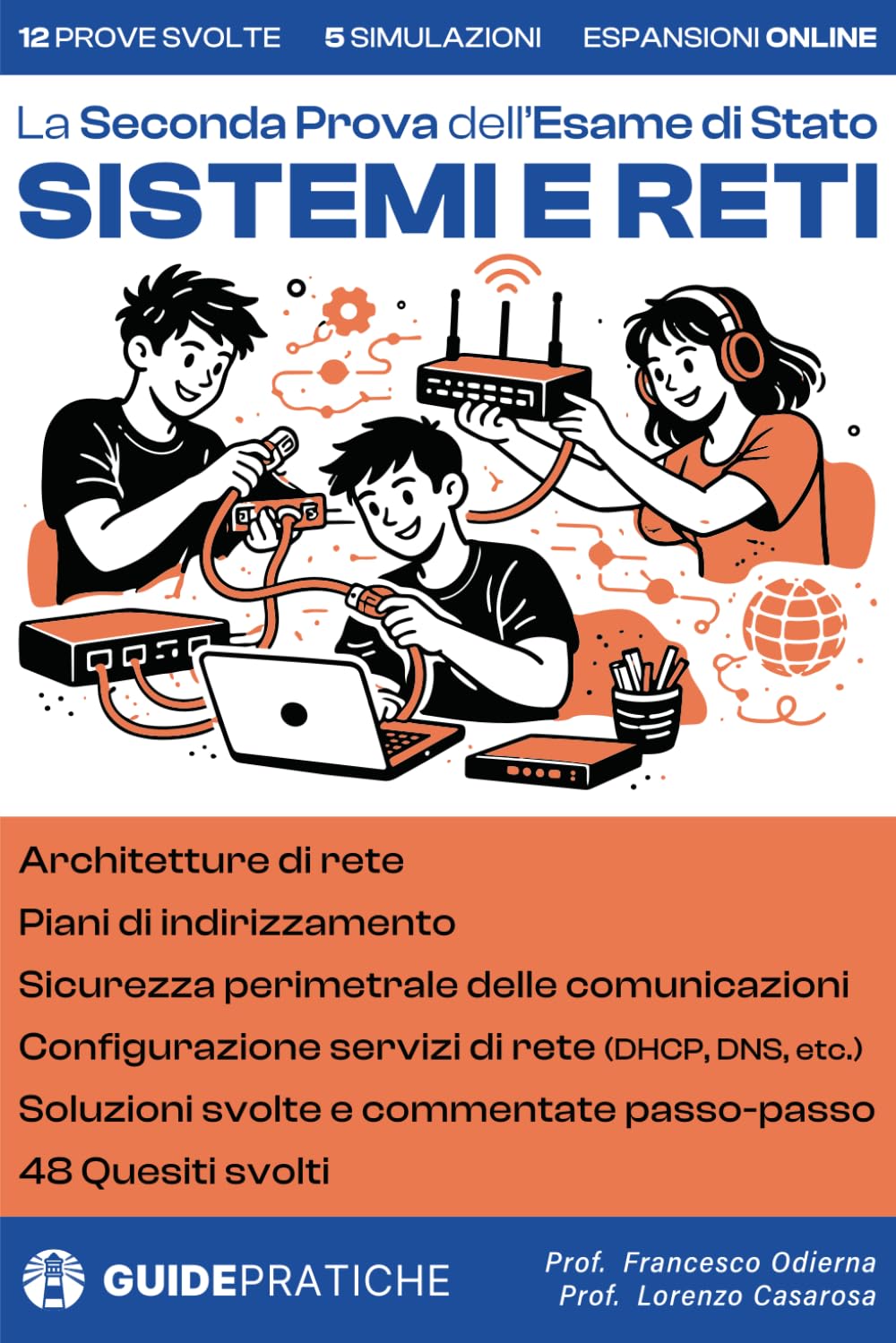 12 PROVE SVOLTE 5 SIMULAZIONI ESPANSIONI ONLINE

La Seconda Prova dell'Esame di Stato
SISTEMI E RETI

Architetture di rete
Piani di indirizzamento
Sicurezza perimetrale delle comunicazioni
Configurazione servizi di rete (DHCP, DNS, etc.)
Soluzioni svolte e commentate passo-passo
48 Quesiti svolti

GUIDEPRATICHE

Prof. Francesco Odierna
Prof. Lorenzo Casarosa